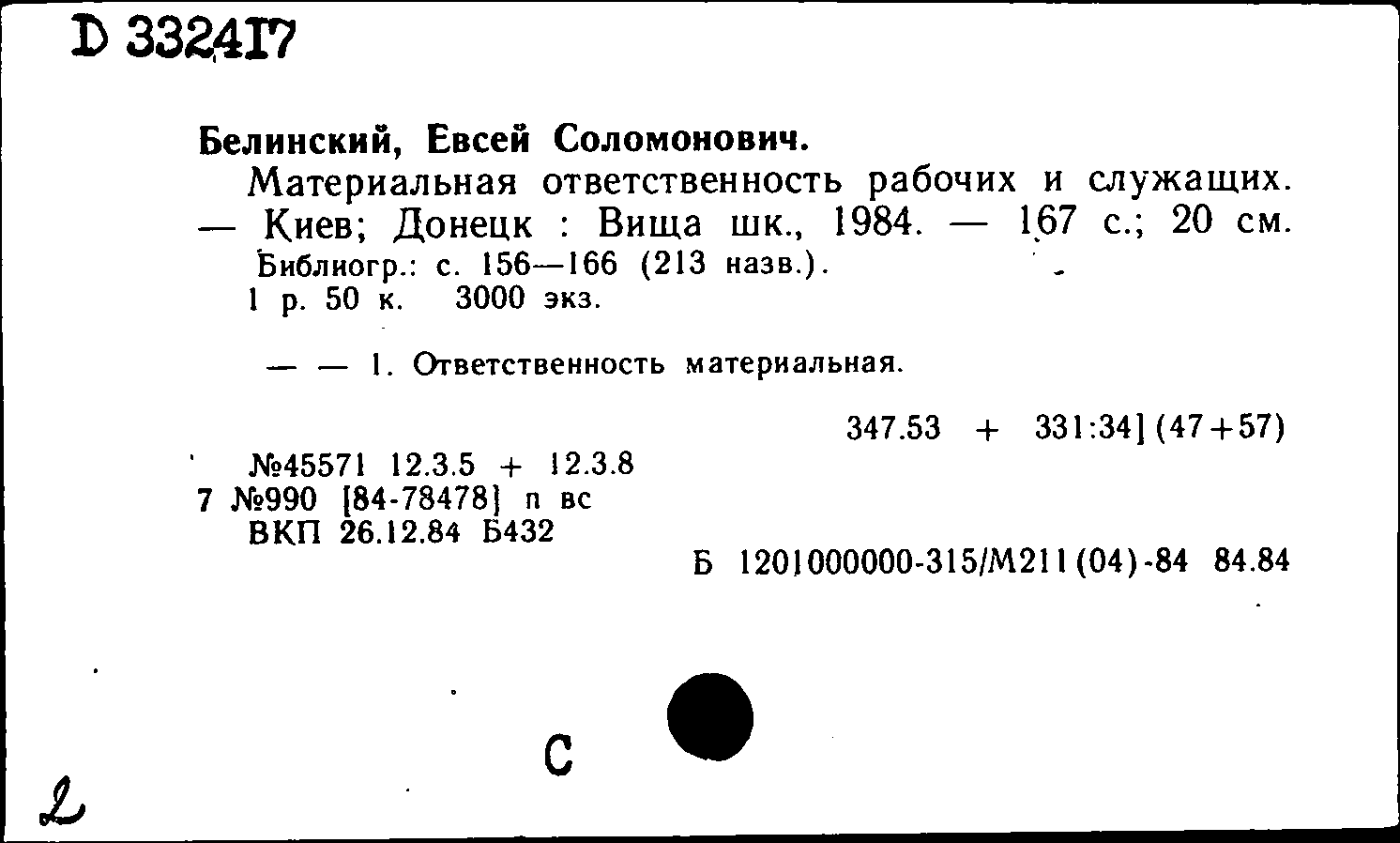 D 332417

Белинский, Евсей Соломонович.

Материальная ответственность рабочих и служащих. — Киев; Донецк : Вища шк., 1984. — 167 с.; 20 см.

Библиогр.: с. 156—166 (213 назв.).

1 р. 50 к. 3000 экз.

— — 1. Ответственность материальная.

347.53 + 331:34] (47+57)

№45571 12.3.5 + 12.3.8
7 №990 [84-78478] п вс
ВКП 26.12.84 Б432

Б 1201000000-315/М211(04)-84 84.84

С

2